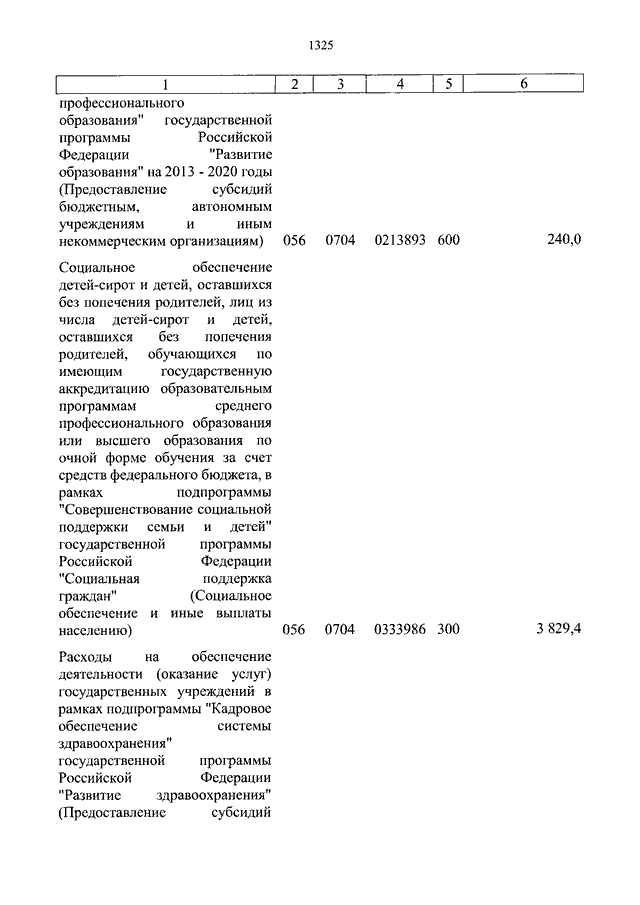 1325

| 1 | 2 | 3 | 4 | 5 | 6 |
|---|---|---|---|---|---|
| профессионального образования" государственной программы Российской Федерации "Развитие образования" на 2013 - 2020 годы (Предоставление субсидий бюджетным, автономным учреждениям и иным некоммерческим организациям) | 056 | 0704 | 0213893 | 600 | 240,0 |
| Социальное обеспечение детей-сирот и детей, оставшихся без попечения родителей, лиц из числа детей-сирот и детей, оставшихся без попечения родителей, обучающихся по имеющим государственную аккредитацию образовательным программам среднего профессионального образования или высшего образования по очной форме обучения за счет средств федерального бюджета, в рамках подпрограммы "Совершенствование социальной поддержки семьи и детей" государственной программы Российской Федерации "Социальная поддержка граждан" (Социальное обеспечение и иные выплаты населению) | 056 | 0704 | 0333986 | 300 | 3 829,4 |
| Расходы на обеспечение деятельности (оказание услуг) государственных учреждений в рамках подпрограммы "Кадровое обеспечение системы здравоохранения" государственной программы Российской Федерации "Развитие здравоохранения" (Предоставление субсидий | | | | | |